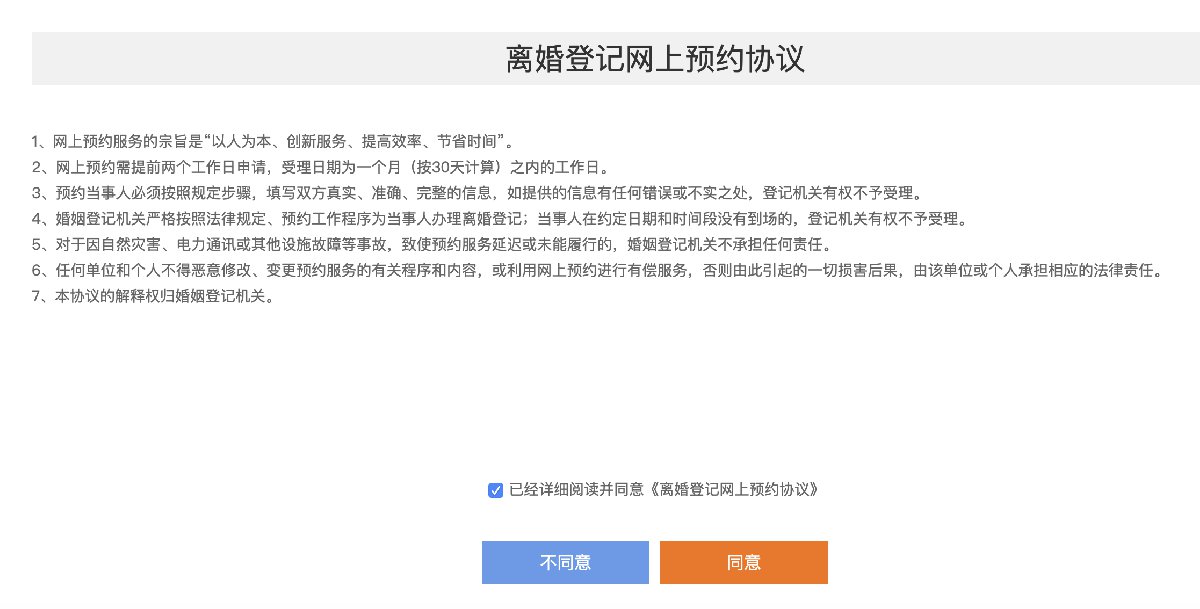 离婚登记网上预约协议

1、网上预约服务的宗旨是“以人为本、创新服务、提高效率、节省时间”。
2、网上预约需提前两个工作日申请，受理日期为一个月（按30天计算）之内的工作日。
3、预约当事人必须按照规定步骤，填写双方真实、准确、完整的信息，如提供的信息有任何错误或不实之处，登记机关有权不予受理。
4、婚姻登记机关严格按照法律规定、预约工作程序为当事人办理离婚登记；当事人在约定日期和时间段没有到场的，登记机关有权不予受理。
5、对于因自然灾害、电力通讯或其他设施故障等事故，致使预约服务延迟或未能履行的，婚姻登记机关不承担任何责任。
6、任何单位和个人不得恶意修改、变更预约服务的有关程序和内容，或利用网上预约进行有偿服务，否则由此引起的一切损害后果，由该单位或个人承担相应的法律责任。
7、本协议的解释权归婚姻登记机关。

已经详细阅读并同意《离婚登记网上预约协议》

不同意

同意